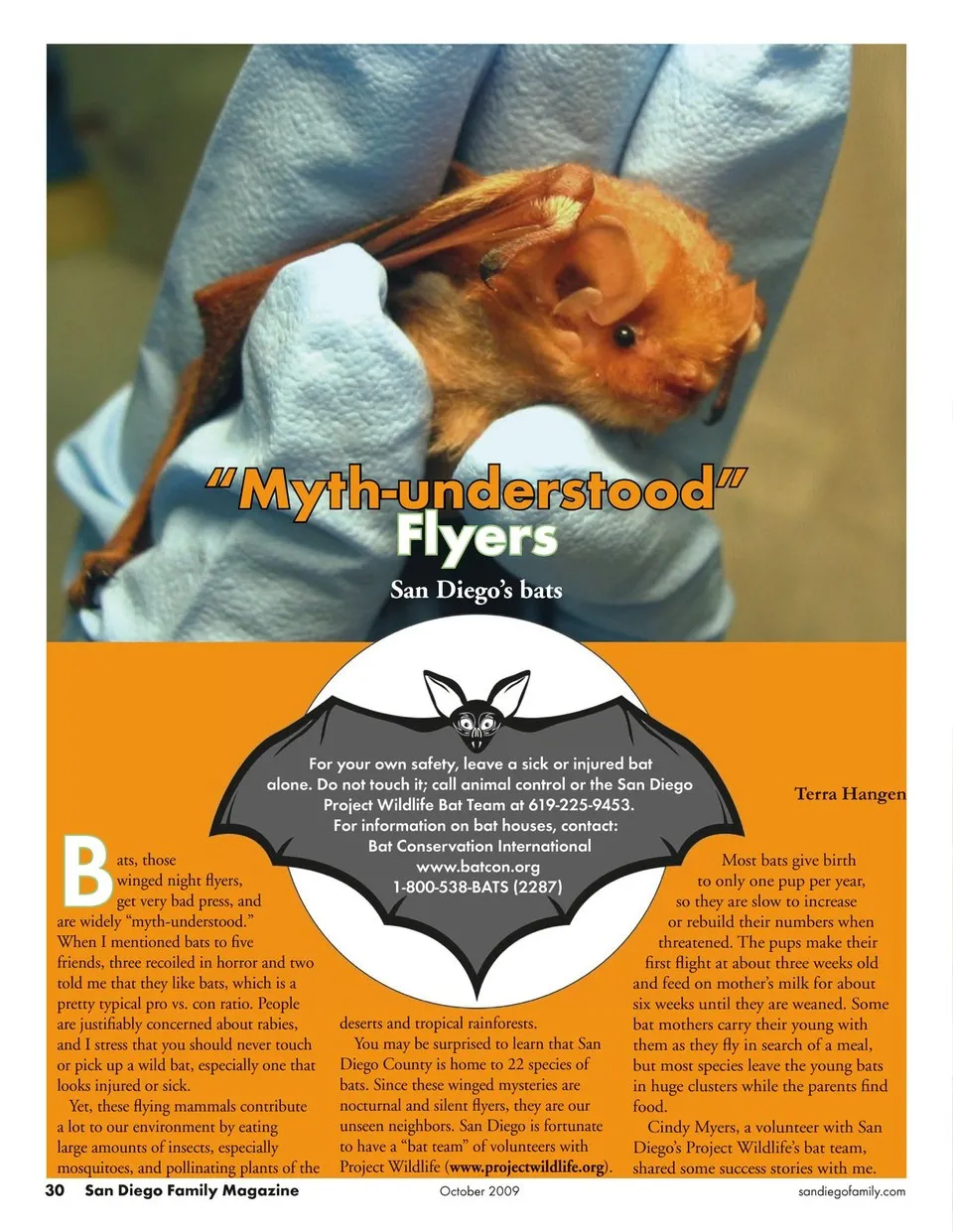 "Myth-understood" Flyers

San Diego's bats

For your own safety, leave a sick or injured bat alone. Do not touch it; call animal control or the San Diego Project Wildlife Bat Team at 619-225-9453.
For information on bat houses, contact:
Bat Conservation International
www.batcon.org
1-800-538-BATS (2287)

Terra Hangen

Bats, those winged night flyers, get very bad press, and are widely "myth-understood." When I mentioned bats to five friends, three recoiled in horror and two told me that they like bats, which is a pretty typical pro vs. con ratio. People are justifiably concerned about rabies, and I stress that you should never touch or pick up a wild bat, especially one that looks injured or sick.

Yet, these flying mammals contribute a lot to our environment by eating large amounts of insects, especially mosquitoes, and pollinating plants of the deserts and tropical rainforests.

You may be surprised to learn that San Diego County is home to 22 species of bats. Since these winged mysteries are nocturnal and silent flyers, they are our unseen neighbors. San Diego is fortunate to have a "bat team" of volunteers with Project Wildlife (www.projectwildlife.org).

Most bats give birth to only one pup per year, so they are slow to increase or rebuild their numbers when threatened. The pups make their first flight at about three weeks old and feed on mother's milk for about six weeks until they are weaned. Some bat mothers carry their young with them as they fly in search of a meal, but most species leave the young bats in huge clusters while the parents find food.

Cindy Myers, a volunteer with San Diego's Project Wildlife's bat team, shared some success stories with me.

30 San Diego Family Magazine October 2009 sandiegofamily.com